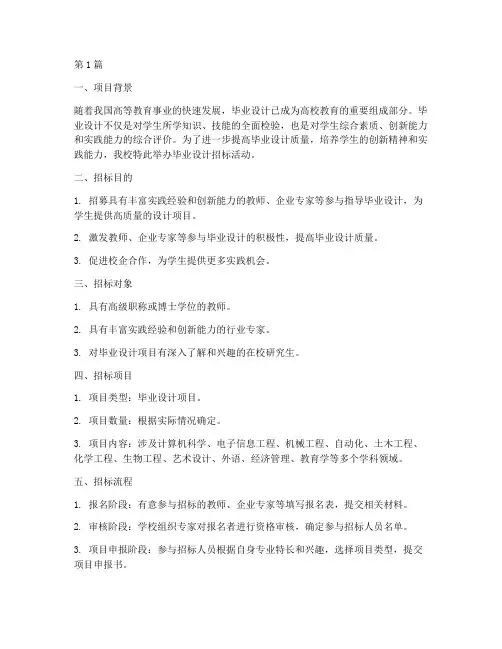 第1篇

一、项目背景

随着我国高等教育事业的快速发展，毕业设计已成为高校教育的重要组成部分。毕业设计不仅是对学生所学知识、技能的全面检验，也是对学生综合素质、创新能力和实践能力的综合评价。为了进一步提高毕业设计质量，培养学生的创新精神和实践能力，我校特此举办毕业设计招标活动。

二、招标目的

1. 招募具有丰富实践经验和创新能力的教师、企业专家等参与指导毕业设计，为学生提供高质量的设计项目。

2. 激发教师、企业专家等参与毕业设计的积极性，提高毕业设计质量。

3. 促进校企合作，为学生提供更多实践机会。

三、招标对象

1. 具有高级职称或博士学位的教师。

2. 具有丰富实践经验和创新能力的行业专家。

3. 对毕业设计项目有深入了解和兴趣的在校研究生。

四、招标项目

1. 项目类型：毕业设计项目。

2. 项目数量：根据实际情况确定。

3. 项目内容：涉及计算机科学、电子信息工程、机械工程、自动化、土木工程、化学工程、生物工程、艺术设计、外语、经济管理、教育学等多个学科领域。

五、招标流程

1. 报名阶段：有意参与招标的教师、企业专家等填写报名表，提交相关材料。

2. 审核阶段：学校组织专家对报名者进行资格审核，确定参与招标人员名单。

3. 项目申报阶段：参与招标人员根据自身专业特长和兴趣，选择项目类型，提交项目申报书。